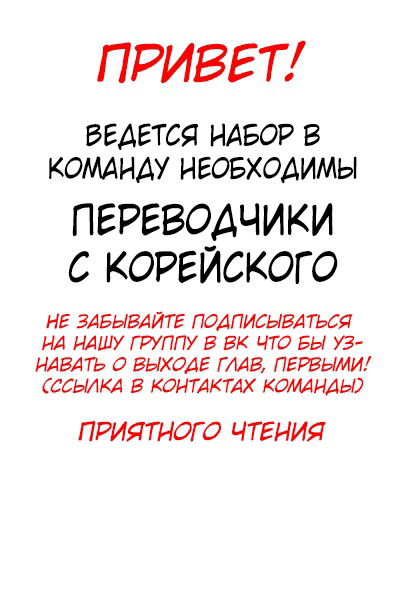 ПРИВЕТ!

ВЕДЕТСЯ НАБОР В КОМАНДУ НЕОБХОДИМЫ

ПЕРЕВОДЧИКИ С КОРЕЙСКОГО

НЕ ЗАБЫВАЙТЕ ПОДПИСЫВАТЬСЯ НА НАШУ ГРУППУ В ВК ЧТО БЫ УЗНАВАТЬ О ВЫХОДЕ ГЛАВ, ПЕРВЫМИ! (ССЫЛКА В КОНТАКТАХ КОМАНДЫ)

ПРИЯТНОГО ЧТЕНИЯ